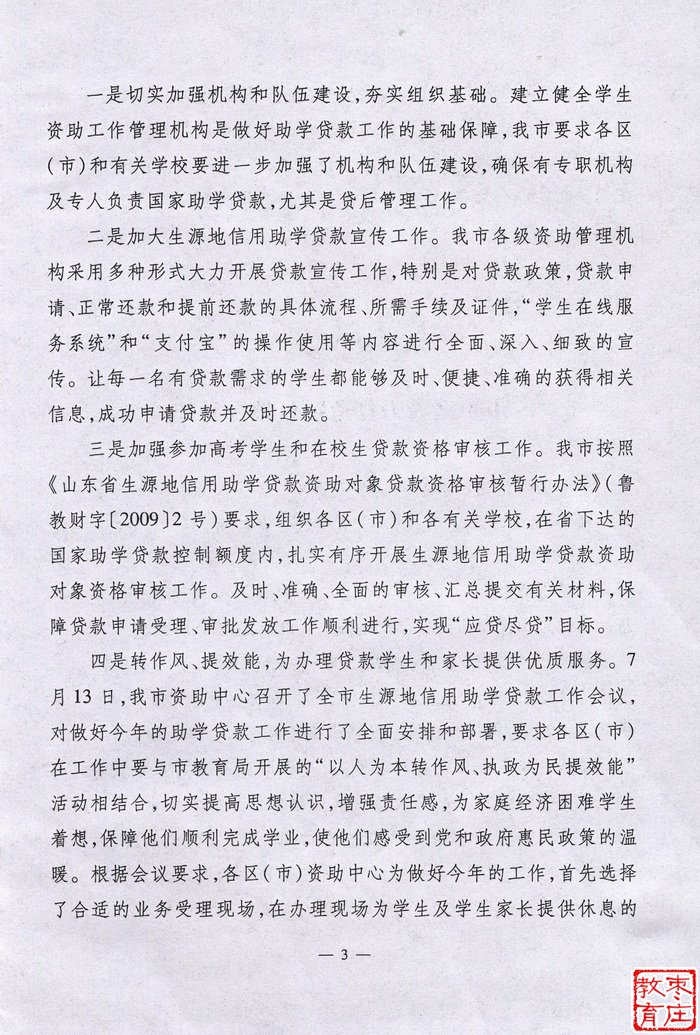 一是切实加强机构和队伍建设，夯实组织基础。建立健全学生资助工作管理机构是做好助学贷款工作的基础保障，我市要求各区（市）和有关学校要进一步加强了机构和队伍建设，确保有专职机构及专人负责国家助学贷款，尤其是贷后管理工作。

二是加大生源地信用助学贷款宣传工作。我市各级资助管理机构采用多种形式大力开展贷款宣传工作，特别是对贷款政策，贷款申请、正常还款和提前还款的具体流程、所需手续及证件，“学生在线服务系统”和“支付宝”的操作使用等内容进行全面、深入、细致的宣传。让每一名有贷款需求的学生都能够及时、便捷、准确的获得相关信息，成功申请贷款并及时还款。

三是加强参加高考学生和在校生贷款资格审核工作。我市按照《山东省生源地信用助学贷款资助对象贷款资格审核暂行办法》（鲁教财字〔2009〕2号）要求，组织各区（市）和各有关学校，在省下达的国家助学贷款控制额度内，扎实有序开展生源地信用助学贷款资助对象资格审核工作。及时、准确、全面的审核、汇总提交有关材料，保障贷款申请受理、审批发放工作顺利进行，实现“应贷尽贷”目标。

四是转作风、提效能，为办理贷款学生和家长提供优质服务。7月13日，我市资助中心召开了全市生源地信用助学贷款工作会议，对做好今年的助学贷款工作进行了全面安排和部署，要求各区（市）在工作中要与市教育局开展的“以人为本转作风、执政为民提效能”活动相结合，切实提高思想认识，增强责任感，为家庭经济困难学生着想，保障他们顺利完成学业，使他们感受到党和政府惠民政策的温暖。根据会议要求，各区（市）资助中心为做好今年的工作，首先选择了合适的业务受理现场，在办理现场为学生及学生家长提供休息的

— 3 —

枣庄教育